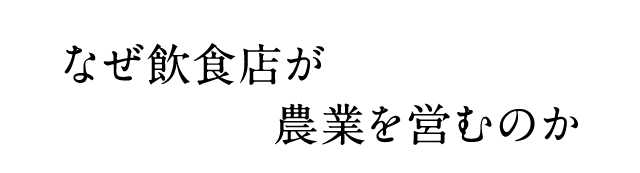 なぜ飲食店が
農業を営むのか